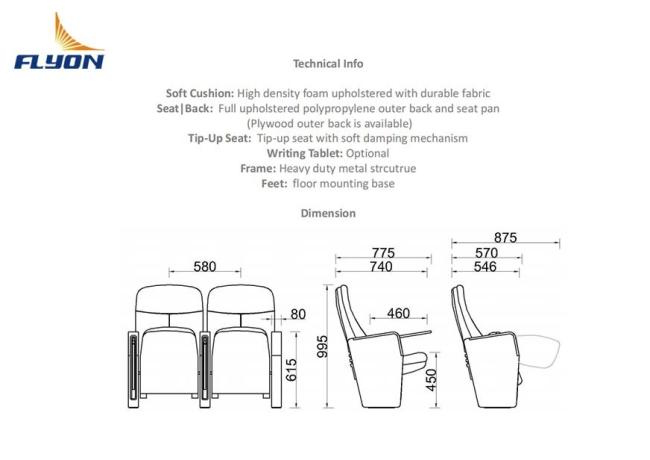 FLYON

Technical Info

Soft Cushion: High density foam upholstered with durable fabric
Seat|Back: Full upholstered polypropylene outer back and seat pan
(Plywood outer back is available)
Tip-Up Seat: Tip-up seat with soft damping mechanism
Writing Tablet: Optional
Frame: Heavy duty metal strcutrue
Feet: floor mounting base

Dimension

580
80
615
775
740
460
995
450
875
570
546